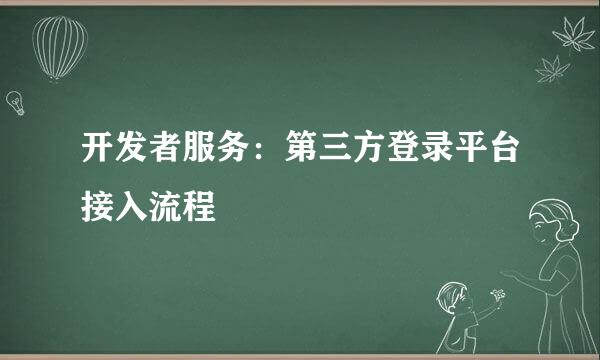 开发者服务：第三方登录平台接入流程